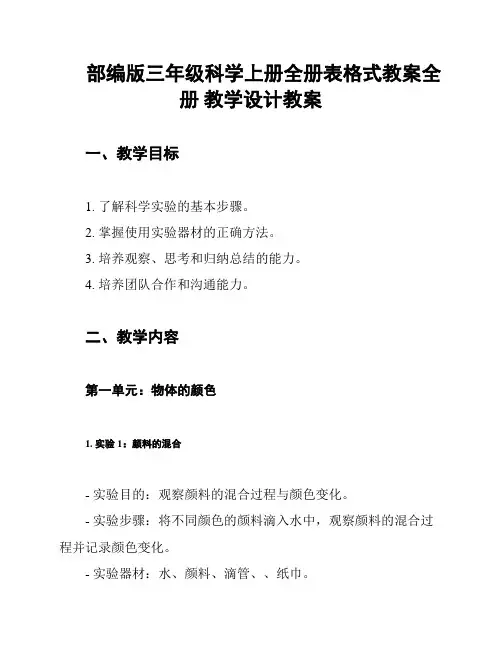 部编版三年级科学上册全册表格式教案全册 教学设计教案

一、教学目标

1. 了解科学实验的基本步骤。
2. 掌握使用实验器材的正确方法。
3. 培养观察、思考和归纳总结的能力。
4. 培养团队合作和沟通能力。

二、教学内容

第一单元：物体的颜色

1. 实验 1：颜料的混合

- 实验目的：观察颜料的混合过程与颜色变化。
- 实验步骤：将不同颜色的颜料滴入水中，观察颜料的混合过程并记录颜色变化。
- 实验器材：水、颜料、滴管、、纸巾。